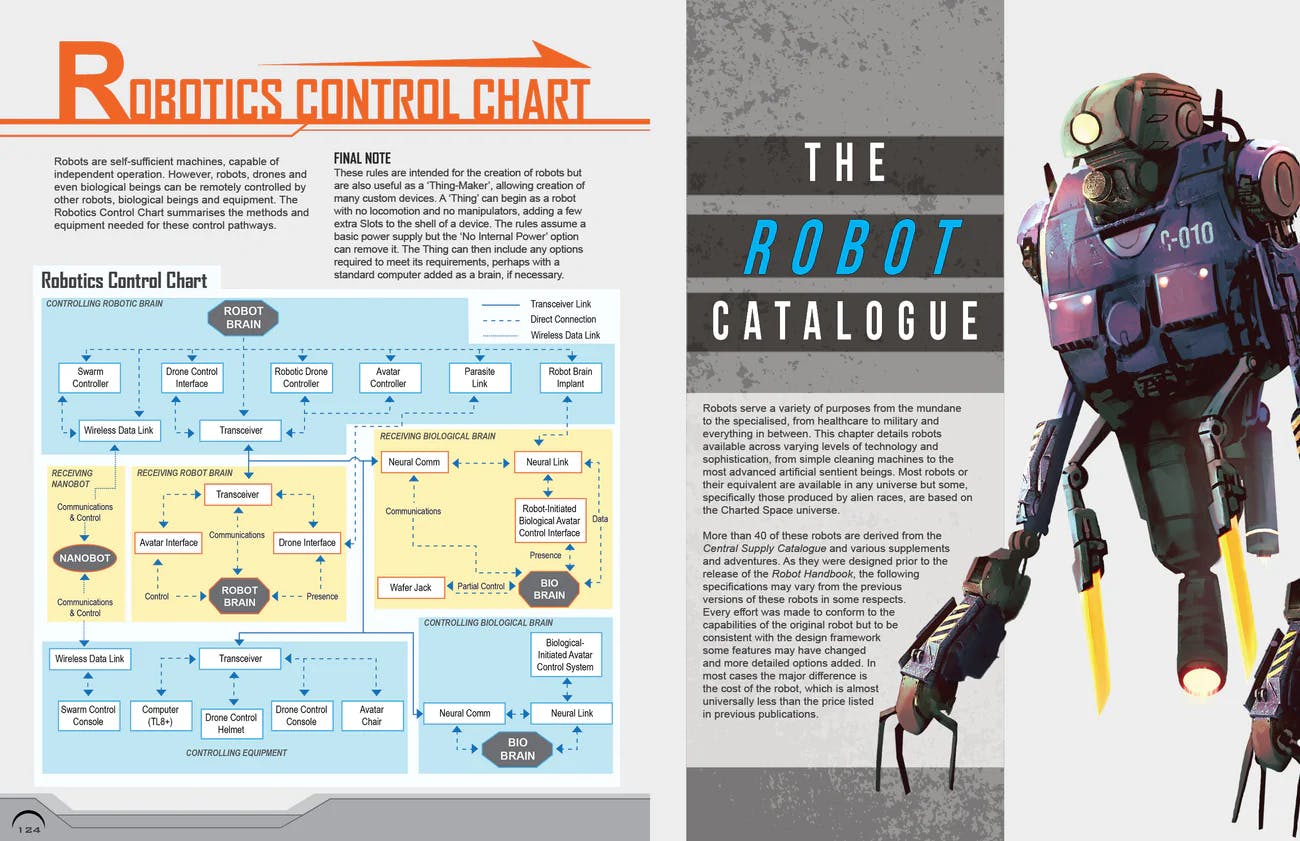 ROBOTICS CONTROL CHART

Robots are self-sufficient machines, capable of independent operation. However, robots, drones and even biological beings can be remotely controlled by other robots, biological beings and equipment. The Robotics Control Chart summarises the methods and equipment needed for these control pathways.

FINAL NOTE
These rules are intended for the creation of robots but are also useful as a 'Thing-Maker', allowing creation of many custom devices. A 'Thing' can begin as a robot with no locomotion and no manipulators, adding a few extra Slots to the shell of a device. The rules assume a basic power supply but the 'No Internal Power' option can remove it. The Thing can then include any options required to meet its requirements, perhaps with a standard computer added as a brain, if necessary.

Robotics Control Chart

CONTROLLING ROBOTIC BRAIN
ROBOT BRAIN
Transceiver Link
Direct Connection
Wireless Data Link
Swarm Controller
Drone Control Interface
Robotic Drone Controller
Avatar Controller
Parasite Link
Robot Brain Implant
Wireless Data Link
Transceiver

RECEIVING NANOBOT
Communications & Control
NANOBOT
Communications & Control

RECEIVING ROBOT BRAIN
Transceiver
Avatar Interface
Communications
Drone Interface
Control
ROBOT BRAIN
Presence

RECEIVING BIOLOGICAL BRAIN
Neural Comm
Neural Link
Communications
Robot-Initiated Biological Avatar Control Interface
Data
Presence
Wafer Jack
Partial Control
BIO BRAIN

Wireless Data Link
Transceiver
Swarm Control Console
Computer (TL8+)
Drone Control Helmet
Drone Control Console
Avatar Chair
CONTROLLING EQUIPMENT

CONTROLLING BIOLOGICAL BRAIN
Biological-Initiated Avatar Control System
Neural Comm
Neural Link
BIO BRAIN

124

THE
ROBOT
CATALOGUE

Robots serve a variety of purposes from the mundane to the specialised, from healthcare to military and everything in between. This chapter details robots available across varying levels of technology and sophistication, from simple cleaning machines to the most advanced artificial sentient beings. Most robots or their equivalent are available in any universe but some, specifically those produced by alien races, are based on the Charted Space universe.

More than 40 of these robots are derived from the Central Supply Catalogue and various supplements and adventures. As they were designed prior to the release of the Robot Handbook, the following specifications may vary from the previous versions of these robots in some respects. Every effort was made to conform to the capabilities of the original robot but to be consistent with the design framework some features may have changed and more detailed options added. In most cases the major difference is the cost of the robot, which is almost universally less than the price listed in previous publications.

C-010